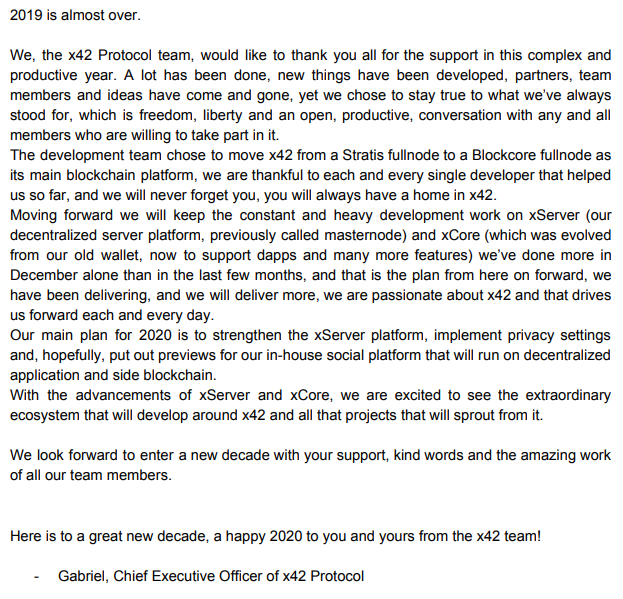 2019 is almost over.

We, the x42 Protocol team, would like to thank you all for the support in this complex and productive year. A lot has been done, new things have been developed, partners, team members and ideas have come and gone, yet we chose to stay true to what we've always stood for, which is freedom, liberty and an open, productive, conversation with any and all members who are willing to take part in it.
The development team chose to move x42 from a Stratis fullnode to a Blockcore fullnode as its main blockchain platform, we are thankful to each and every single developer that helped us so far, and we will never forget you, you will always have a home in x42.
Moving forward we will keep the constant and heavy development work on xServer (our decentralized server platform, previously called masternode) and xCore (which was evolved from our old wallet, now to support dapps and many more features) we've done more in December alone than in the last few months, and that is the plan from here on forward, we have been delivering, and we will deliver more, we are passionate about x42 and that drives us forward each and every day.
Our main plan for 2020 is to strengthen the xServer platform, implement privacy settings and, hopefully, put out previews for our in-house social platform that will run on decentralized application and side blockchain.
With the advancements of xServer and xCore, we are excited to see the extraordinary ecosystem that will develop around x42 and all that projects that will sprout from it.

We look forward to enter a new decade with your support, kind words and the amazing work of all our team members.

Here is to a great new decade, a happy 2020 to you and yours from the x42 team!

- Gabriel, Chief Executive Officer of x42 Protocol